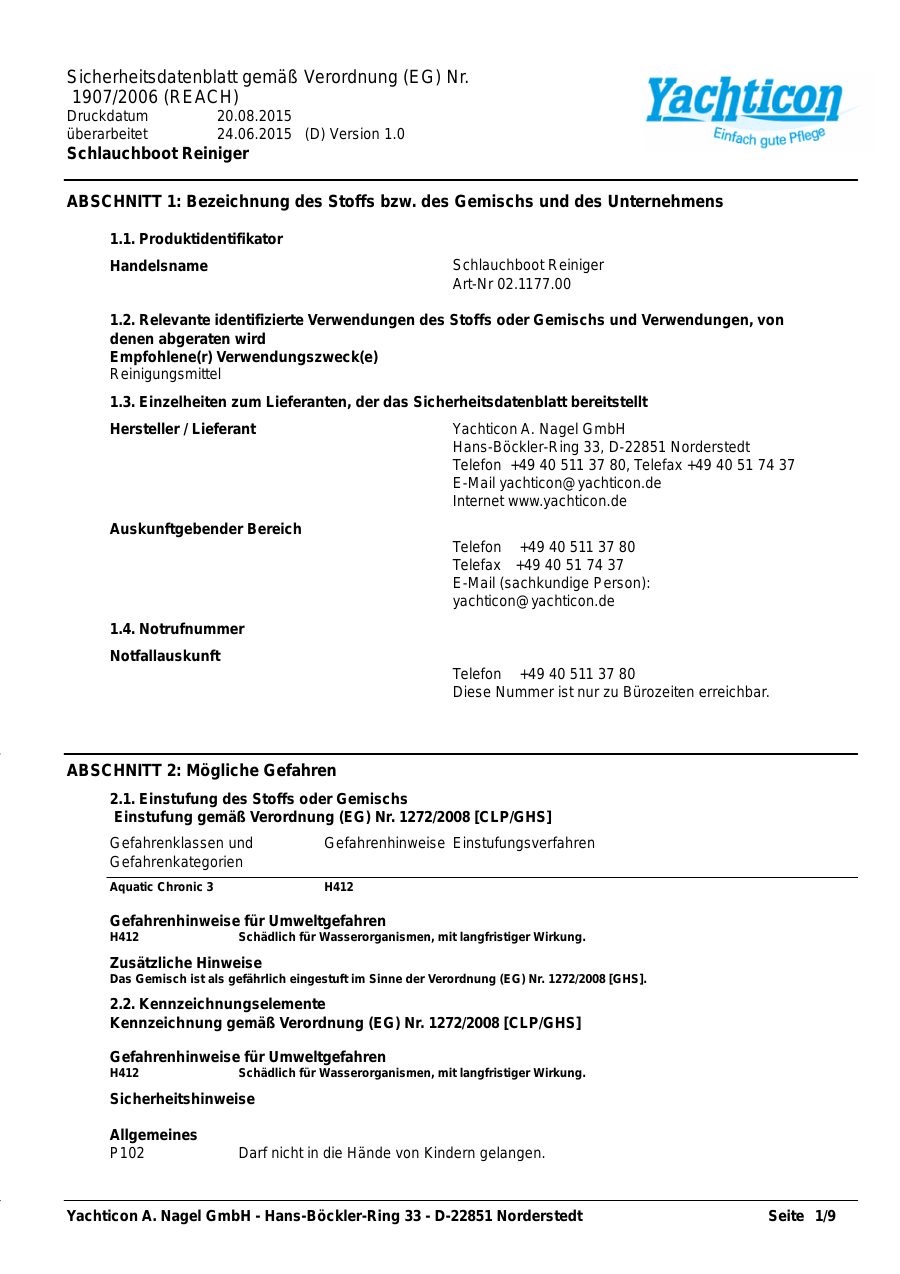 Sicherheitsdatenblatt gemäß Verordnung (EG) Nr. 1907/2006 (REACH)
Druckdatum 20.08.2015
überarbeitet 24.06.2015 (D) Version 1.0
Schlauchboot Reiniger

Yachticon
Einfach gute Pflege

ABSCHNITT 1: Bezeichnung des Stoffs bzw. des Gemischs und des Unternehmens

1.1. Produktidentifikator

Handelsname
Schlauchboot Reiniger
Art-Nr 02.1177.00

1.2. Relevante identifizierte Verwendungen des Stoffs oder Gemischs und Verwendungen, von denen abgeraten wird
Empfohlene(r) Verwendungszweck(e)
Reinigungsmittel

1.3. Einzelheiten zum Lieferanten, der das Sicherheitsdatenblatt bereitstellt

Hersteller / Lieferant
Yachticon A. Nagel GmbH
Hans-Böckler-Ring 33, D-22851 Norderstedt
Telefon +49 40 511 37 80, Telefax +49 40 51 74 37
E-Mail yachticon@yachticon.de
Internet www.yachticon.de

Auskunftgebender Bereich
Telefon +49 40 511 37 80
Telefax +49 40 51 74 37
E-Mail (sachkundige Person):
yachticon@yachticon.de

1.4. Notrufnummer

Notfallauskunft
Telefon +49 40 511 37 80
Diese Nummer ist nur zu Bürozeiten erreichbar.

ABSCHNITT 2: Mögliche Gefahren

2.1. Einstufung des Stoffs oder Gemischs
Einstufung gemäß Verordnung (EG) Nr. 1272/2008 [CLP/GHS]

| Gefahrenklassen und Gefahrenkategorien | Gefahrenhinweise | Einstufungsverfahren |
|---|---|---|
| Aquatic Chronic 3 | H412 | |

Gefahrenhinweise für Umweltgefahren
H412 Schädlich für Wasserorganismen, mit langfristiger Wirkung.

Zusätzliche Hinweise
Das Gemisch ist als gefährlich eingestuft im Sinne der Verordnung (EG) Nr. 1272/2008 [GHS].

2.2. Kennzeichnungselemente
Kennzeichnung gemäß Verordnung (EG) Nr. 1272/2008 [CLP/GHS]

Gefahrenhinweise für Umweltgefahren
H412 Schädlich für Wasserorganismen, mit langfristiger Wirkung.

Sicherheitshinweise

Allgemeines
P102 Darf nicht in die Hände von Kindern gelangen.

Yachticon A. Nagel GmbH - Hans-Böckler-Ring 33 - D-22851 Norderstedt
Seite 1/9